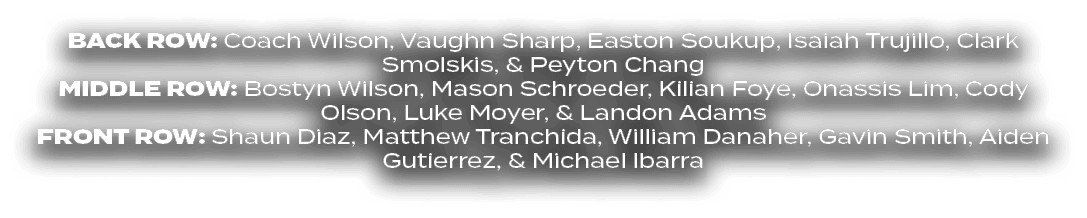 BACK ROW: Coach Wilson, Vaughn Sharp, Easton Soukup, Isaiah Trujillo, Clark Smolskis, & Peyton Chang
MIDDLE ROW: Bostyn Wilson, Mason Schroeder, Kilian Foye, Onassis Lim, Cody Olson, Luke Moyer, & Landon Adams
FRONT ROW: Shaun Diaz, Matthew Tranchida, William Danaher, Gavin Smith, Aiden Gutierrez, & Michael Ibarra